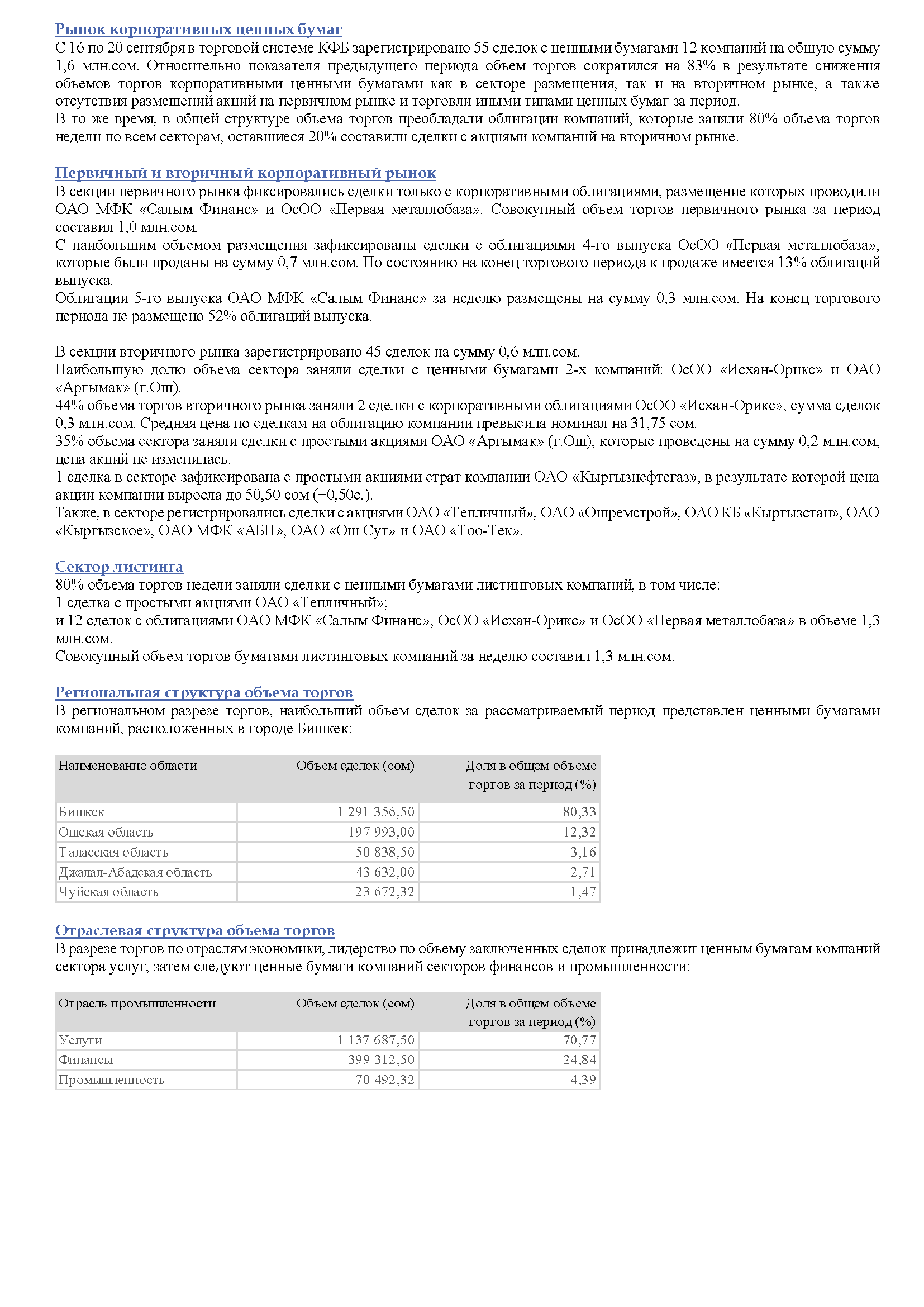 Рынок корпоративных ценных бумаг
С 16 по 20 сентября в торговой системе КФБ зарегистрировано 55 сделок с ценными бумагами 12 компаний на общую сумму 1,6 млн.сом. Относительно показателя предыдущего периода объем торгов сократился на 83% в результате снижения объемов торгов корпоративными ценными бумагами как в секторе размещения, так и на вторичном рынке, а также отсутствия размещений акций на первичном рынке и торговли иными типами ценных бумаг за период.
В то же время, в общей структуре объема торгов преобладали облигации компаний, которые заняли 80% объема торгов недели по всем секторам, оставшиеся 20% составили сделки с акциями компаний на вторичном рынке.

Первичный и вторичный корпоративный рынок
В секции первичного рынка фиксировались сделки только с корпоративными облигациями, размещение которых проводили ОАО МФК «Салым Финанс» и ОсОО «Первая металлобаза». Совокупный объем торгов первичного рынка за период составил 1,0 млн.сом.
С наибольшим объемом размещения зафиксированы сделки с облигациями 4-го выпуска ОсОО «Первая металлобаза», которые были проданы на сумму 0,7 млн.сом. По состоянию на конец торгового периода к продаже имеется 13% облигаций выпуска.
Облигации 5-го выпуска ОАО МФК «Салым Финанс» за неделю размещены на сумму 0,3 млн.сом. На конец торгового периода не размещено 52% облигаций выпуска.

В секции вторичного рынка зарегистрировано 45 сделок на сумму 0,6 млн.сом.
Наибольшую долю объема сектора заняли сделки с ценными бумагами 2-х компаний: ОсОО «Исхан-Орикс» и ОАО «Аргымак» (г.Ош).
44% объема торгов вторичного рынка заняли 2 сделки с корпоративными облигациями ОсОО «Исхан-Орикс», сумма сделок 0,3 млн.сом. Средняя цена по сделкам на облигацию компании превысила номинал на 31,75 сом.
35% объема сектора заняли сделки с простыми акциями ОАО «Аргымак» (г.Ош), которые проведены на сумму 0,2 млн.сом, цена акций не изменилась.
1 сделка в секторе зафиксирована с простыми акциями страт компании ОАО «Кыргызнефтегаз», в результате которой цена акции компании выросла до 50,50 сом (+0,50с.).
Также, в секторе регистрировались сделки с акциями ОАО «Тепличный», ОАО «Ошремстрой», ОАО КБ «Кыргызстан», ОАО «Кыргызское», ОАО МФК «АБН», ОАО «Ош Сут» и ОАО «Тоо-Тек».

Сектор листинга
80% объема торгов недели заняли сделки с ценными бумагами листинговых компаний, в том числе:
1 сделка с простыми акциями ОАО «Тепличный»;
и 12 сделок с облигациями ОАО МФК «Салым Финанс», ОсОО «Исхан-Орикс» и ОсОО «Первая металлобаза» в объеме 1,3 млн.сом.
Совокупный объем торгов бумагами листинговых компаний за неделю составил 1,3 млн.сом.

Региональная структура объема торгов
В региональном разрезе торгов, наибольший объем сделок за рассматриваемый период представлен ценными бумагами компаний, расположенных в городе Бишкек:

| Наименование области | Объем сделок (сом) | Доля в общем объеме торгов за период (%) |
|---|---|---|
| Бишкек | 1 291 356,50 | 80,33 |
| Ошская область | 197 993,00 | 12,32 |
| Таласская область | 50 838,50 | 3,16 |
| Джалал-Абадская область | 43 632,00 | 2,71 |
| Чуйская область | 23 672,32 | 1,47 |

Отраслевая структура объема торгов
В разрезе торгов по отраслям экономики, лидерство по объему заключенных сделок принадлежит ценным бумагам компаний сектора услуг, затем следуют ценные бумаги компаний секторов финансов и промышленности:

| Отрасль промышленности | Объем сделок (сом) | Доля в общем объеме торгов за период (%) |
|---|---|---|
| Услуги | 1 137 687,50 | 70,77 |
| Финансы | 399 312,50 | 24,84 |
| Промышленность | 70 492,32 | 4,39 |